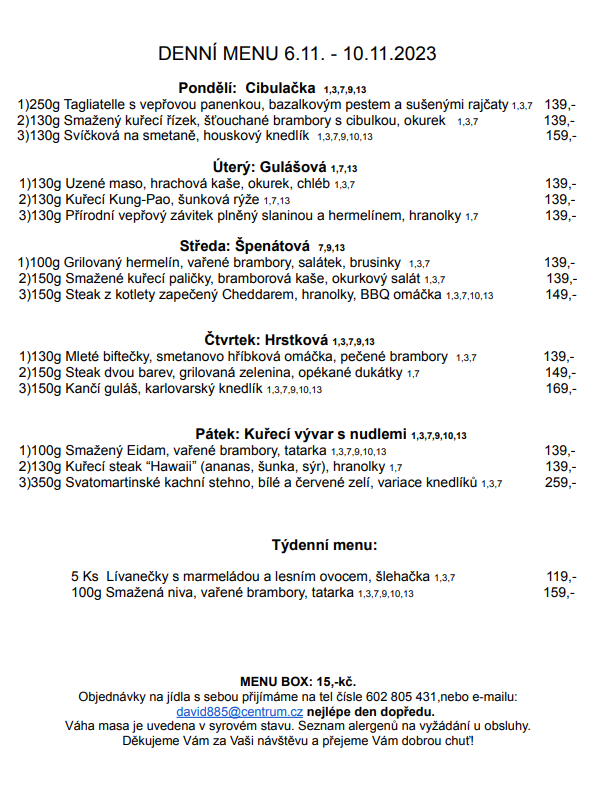 DENNÍ MENU 6.11. - 10.11.2023

Pondělí: Cibulačka 1,3,7,9,13
1)250g Tagliatelle s vepřovou panenkou, bazalkovým pestem a sušenými rajčaty 1,3,7 139,-
2)130g Smažený kuřecí řízek, šťouchané brambory s cibulkou, okurek 1,3,7 139,-
3)130g Svíčková na smetaně, houskový knedlík 1,3,7,9,10,13 159,-

Úterý: Gulášová 1,7,13
1)130g Uzené maso, hrachová kaše, okurek, chléb 1,3,7 139,-
2)130g Kuřecí Kung-Pao, šunková rýže 1,7,13 139,-
3)130g Přírodní vepřový závitek plněný slaninou a hermelínem, hranolky 1,7 139,-

Středa: Špenátová 7,9,13
1)100g Grilovaný hermelín, vařené brambory, salátek, brusinky 1,3,7 139,-
2)150g Smažené kuřecí paličky, bramborová kaše, okurkový salát 1,3,7 139,-
3)150g Steak z kotlety zapečený Cheddarem, hranolky, BBQ omáčka 1,3,7,10,13 149,-

Čtvrtek: Hrstková 1,3,7,9,13
1)130g Mleté biftečky, smetanovo hříbková omáčka, pečené brambory 1,3,7 139,-
2)150g Steak dvou barev, grilovaná zelenina, opékané dukátky 1,7 149,-
3)150g Kančí guláš, karlovarský knedlík 1,3,7,9,10,13 169,-

Pátek: Kuřecí vývar s nudlemi 1,3,7,9,10,13
1)100g Smažený Eidam, vařené brambory, tatarka 1,3,7,9,10,13 139,-
2)130g Kuřecí steak “Hawaii” (ananas, šunka, sýr), hranolky 1,7 139,-
3)350g Svatomartinské kachní stehno, bílé a červené zelí, variace knedlíků 1,3,7 259,-

Týdenní menu:

5 Ks Lívanečky s marmeládou a lesním ovocem, šlehačka 1,3,7 119,-
100g Smažená niva, vařené brambory, tatarka 1,3,7,9,10,13 159,-

MENU BOX: 15,-kč.
Objednávky na jídla s sebou přijímáme na tel čísle 602 805 431,nebo e-mailu: david885@centrum.cz nejlépe den dopředu.
Váha masa je uvedena v syrovém stavu. Seznam alergenů na vyžádání u obsluhy.
Děkujeme Vám za Vaši návštěvu a přejeme Vám dobrou chuť!